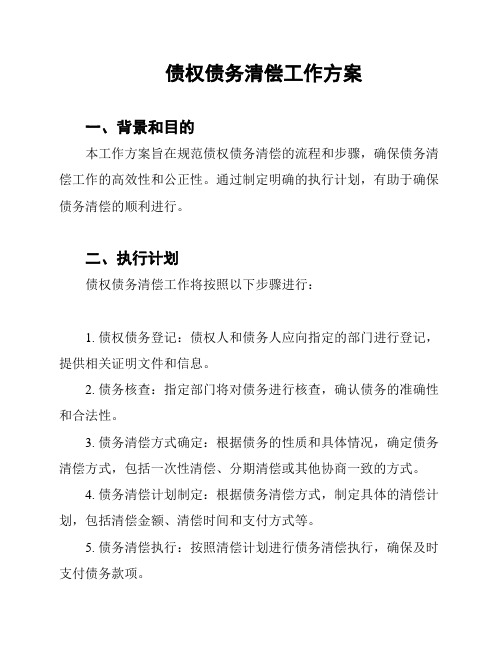 债权债务清偿工作方案

一、背景和目的

本工作方案旨在规范债权债务清偿的流程和步骤，确保债务清偿工作的高效性和公正性。通过制定明确的执行计划，有助于确保债务清偿的顺利进行。

二、执行计划

债权债务清偿工作将按照以下步骤进行：

1. 债权债务登记：债权人和债务人应向指定的部门进行登记，提供相关证明文件和信息。

2. 债务核查：指定部门将对债务进行核查，确认债务的准确性和合法性。

3. 债务清偿方式确定：根据债务的性质和具体情况，确定债务清偿方式，包括一次性清偿、分期清偿或其他协商一致的方式。

4. 债务清偿计划制定：根据债务清偿方式，制定具体的清偿计划，包括清偿金额、清偿时间和支付方式等。

5. 债务清偿执行：按照清偿计划进行债务清偿执行，确保及时支付债务款项。